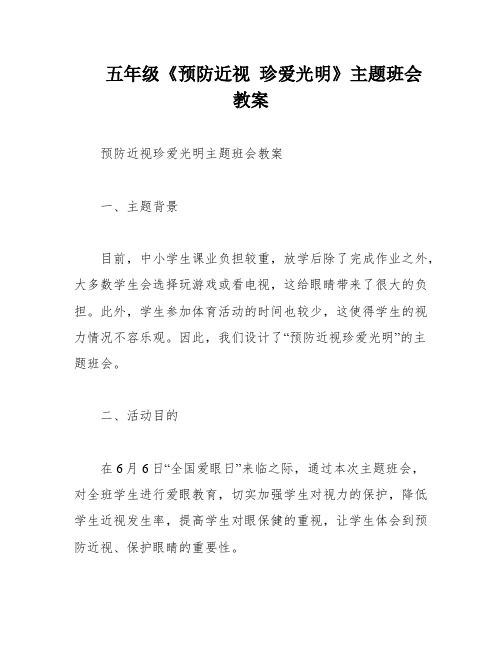 五年级《预防近视 珍爱光明》主题班会教案

预防近视珍爱光明主题班会教案

一、主题背景

目前，中小学生课业负担较重，放学后除了完成作业之外，大多数学生会选择玩游戏或看电视，这给眼睛带来了很大的负担。此外，学生参加体育活动的时间也较少，这使得学生的视力情况不容乐观。因此，我们设计了“预防近视珍爱光明”的主题班会。

二、活动目的

在6月6日“全国爱眼日”来临之际，通过本次主题班会，对全班学生进行爱眼教育，切实加强学生对视力的保护，降低学生近视发生率，提高学生对眼保健的重视，让学生体会到预防近视、保护眼睛的重要性。